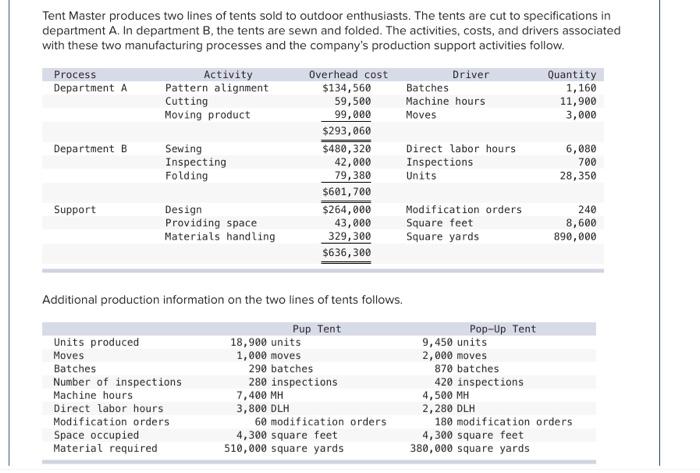 Tent Master produces two lines of tents sold to outdoor enthusiasts. The tents are cut to specifications in department A. In department B, the tents are sewn and folded. The activities, costs, and drivers associated with these two manufacturing processes and the company's production support activities follow.

| Process | Activity | Overhead cost | Driver | Quantity |
|---|---|---|---|---|
| Department A | Pattern alignment | $134,560 | Batches | 1,160 |
| | Cutting | 59,500 | Machine hours | 11,900 |
| | Moving product | 99,000 | Moves | 3,000 |
| | | $293,060 | | |
| Department B | Sewing | $480,320 | Direct labor hours | 6,080 |
| | Inspecting | 42,000 | Inspections | 700 |
| | Folding | 79,380 | Units | 28,350 |
| | | $601,700 | | |
| Support | Design | $264,000 | Modification orders | 240 |
| | Providing space | 43,000 | Square feet | 8,600 |
| | Materials handling | 329,300 | Square yards | 890,000 |
| | | $636,300 | | |

Additional production information on the two lines of tents follows.

| | Pup Tent | Pop-Up Tent |
|---|---|---|
| Units produced | 18,900 units | 9,450 units |
| Moves | 1,000 moves | 2,000 moves |
| Batches | 290 batches | 870 batches |
| Number of inspections | 280 inspections | 420 inspections |
| Machine hours | 7,400 MH | 4,500 MH |
| Direct labor hours | 3,800 DLH | 2,280 DLH |
| Modification orders | 60 modification orders | 180 modification orders |
| Space occupied | 4,300 square feet | 4,300 square feet |
| Material required | 510,000 square yards | 380,000 square yards |